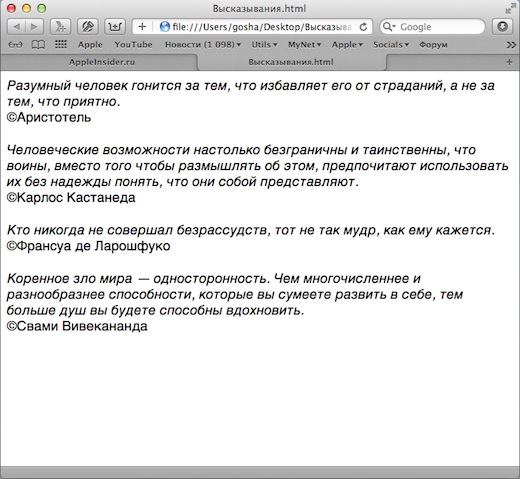 Высказывания.html

file:///Users/gosha/Desktop/Высказыва

Google

Apple YouTube Новости (1 098) Utils MyNet Apple Socials Форум

AppleInsider.ru

Высказывания.html

Разумный человек гонится за тем, что избавляет его от страданий, а не за тем, что приятно.
©Аристотель

Человеческие возможности настолько безграничны и таинственны, что воины, вместо того чтобы размышлять об этом, предпочитают использовать их без надежды понять, что они собой представляют.
©Карлос Кастанеда

Кто никогда не совершал безрассудств, тот не так мудр, как ему кажется.
©Франсуа де Ларошфуко

Коренное зло мира — односторонность. Чем многочисленнее и разнообразнее способности, которые вы сумеете развить в себе, тем больше душ вы будете способны вдохновить.
©Свами Вивекананда